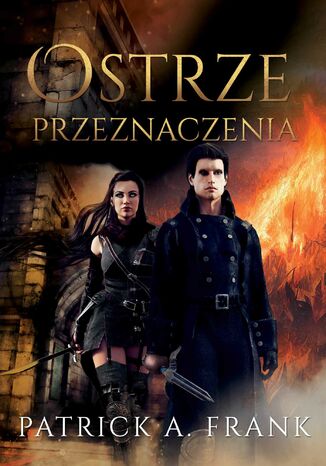 OSTRZE
PRZEZNACZENIA

PATRICK A. FRANK